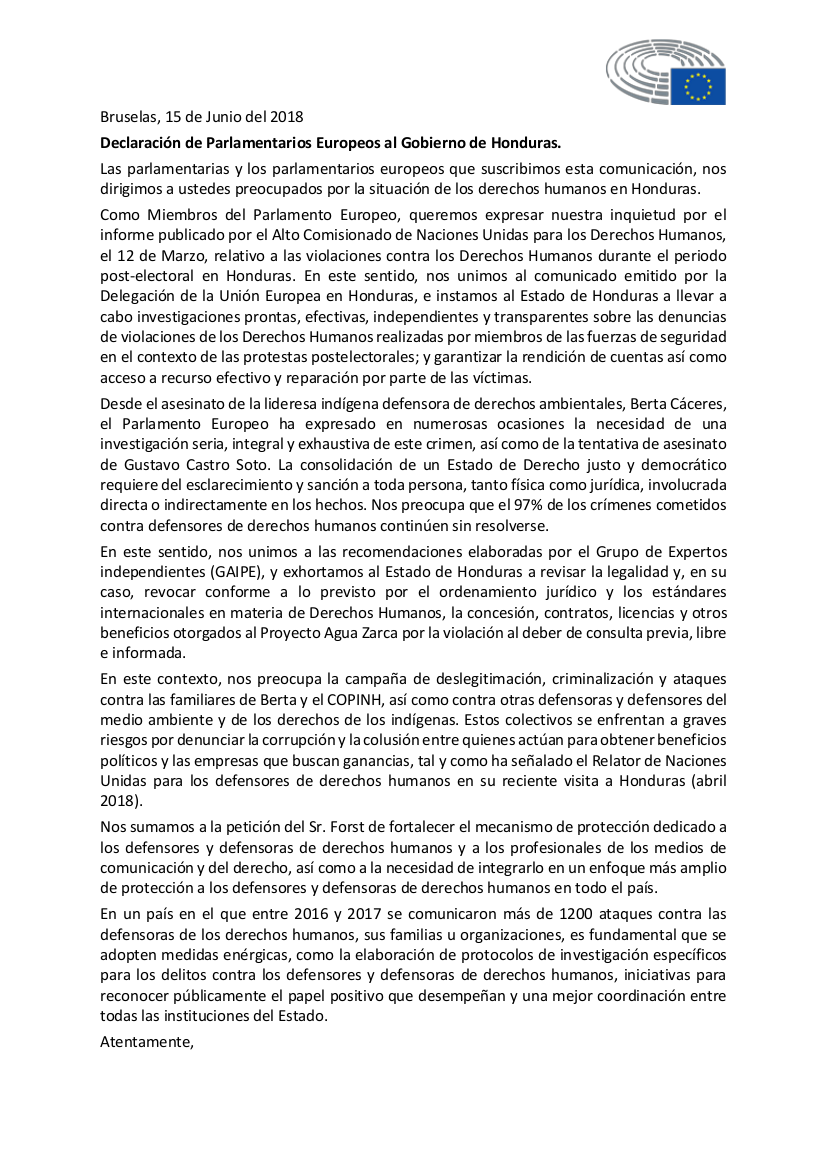 Bruselas, 15 de Junio del 2018

Declaración de Parlamentarios Europeos al Gobierno de Honduras.

Las parlamentarias y los parlamentarios europeos que suscribimos esta comunicación, nos dirigimos a ustedes preocupados por la situación de los derechos humanos en Honduras.

Como Miembros del Parlamento Europeo, queremos expresar nuestra inquietud por el informe publicado por el Alto Comisionado de Naciones Unidas para los Derechos Humanos, el 12 de Marzo, relativo a las violaciones contra los Derechos Humanos durante el periodo post-electoral en Honduras. En este sentido, nos unimos al comunicado emitido por la Delegación de la Unión Europea en Honduras, e instamos al Estado de Honduras a llevar a cabo investigaciones prontas, efectivas, independientes y transparentes sobre las denuncias de violaciones de los Derechos Humanos realizadas por miembros de las fuerzas de seguridad en el contexto de las protestas postelectorales; y garantizar la rendición de cuentas así como acceso a recurso efectivo y reparación por parte de las víctimas.

Desde el asesinato de la lideresa indígena defensora de derechos ambientales, Berta Cáceres, el Parlamento Europeo ha expresado en numerosas ocasiones la necesidad de una investigación seria, integral y exhaustiva de este crimen, así como de la tentativa de asesinato de Gustavo Castro Soto. La consolidación de un Estado de Derecho justo y democrático requiere del esclarecimiento y sanción a toda persona, tanto física como jurídica, involucrada directa o indirectamente en los hechos. Nos preocupa que el 97% de los crímenes cometidos contra defensores de derechos humanos continúen sin resolverse.

En este sentido, nos unimos a las recomendaciones elaboradas por el Grupo de Expertos independientes (GAIPE), y exhortamos al Estado de Honduras a revisar la legalidad y, en su caso, revocar conforme a lo previsto por el ordenamiento jurídico y los estándares internacionales en materia de Derechos Humanos, la concesión, contratos, licencias y otros beneficios otorgados al Proyecto Agua Zarca por la violación al deber de consulta previa, libre e informada.

En este contexto, nos preocupa la campaña de deslegitimación, criminalización y ataques contra las familiares de Berta y el COPINH, así como contra otras defensoras y defensores del medio ambiente y de los derechos de los indígenas. Estos colectivos se enfrentan a graves riesgos por denunciar la corrupción y la colusión entre quienes actúan para obtener beneficios políticos y las empresas que buscan ganancias, tal y como ha señalado el Relator de Naciones Unidas para los defensores de derechos humanos en su reciente visita a Honduras (abril 2018).

Nos sumamos a la petición del Sr. Forst de fortalecer el mecanismo de protección dedicado a los defensores y defensoras de derechos humanos y a los profesionales de los medios de comunicación y del derecho, así como a la necesidad de integrarlo en un enfoque más amplio de protección a los defensores y defensoras de derechos humanos en todo el país.

En un país en el que entre 2016 y 2017 se comunicaron más de 1200 ataques contra las defensoras de los derechos humanos, sus familias u organizaciones, es fundamental que se adopten medidas enérgicas, como la elaboración de protocolos de investigación específicos para los delitos contra los defensores y defensoras de derechos humanos, iniciativas para reconocer públicamente el papel positivo que desempeñan y una mejor coordinación entre todas las instituciones del Estado.

Atentamente,